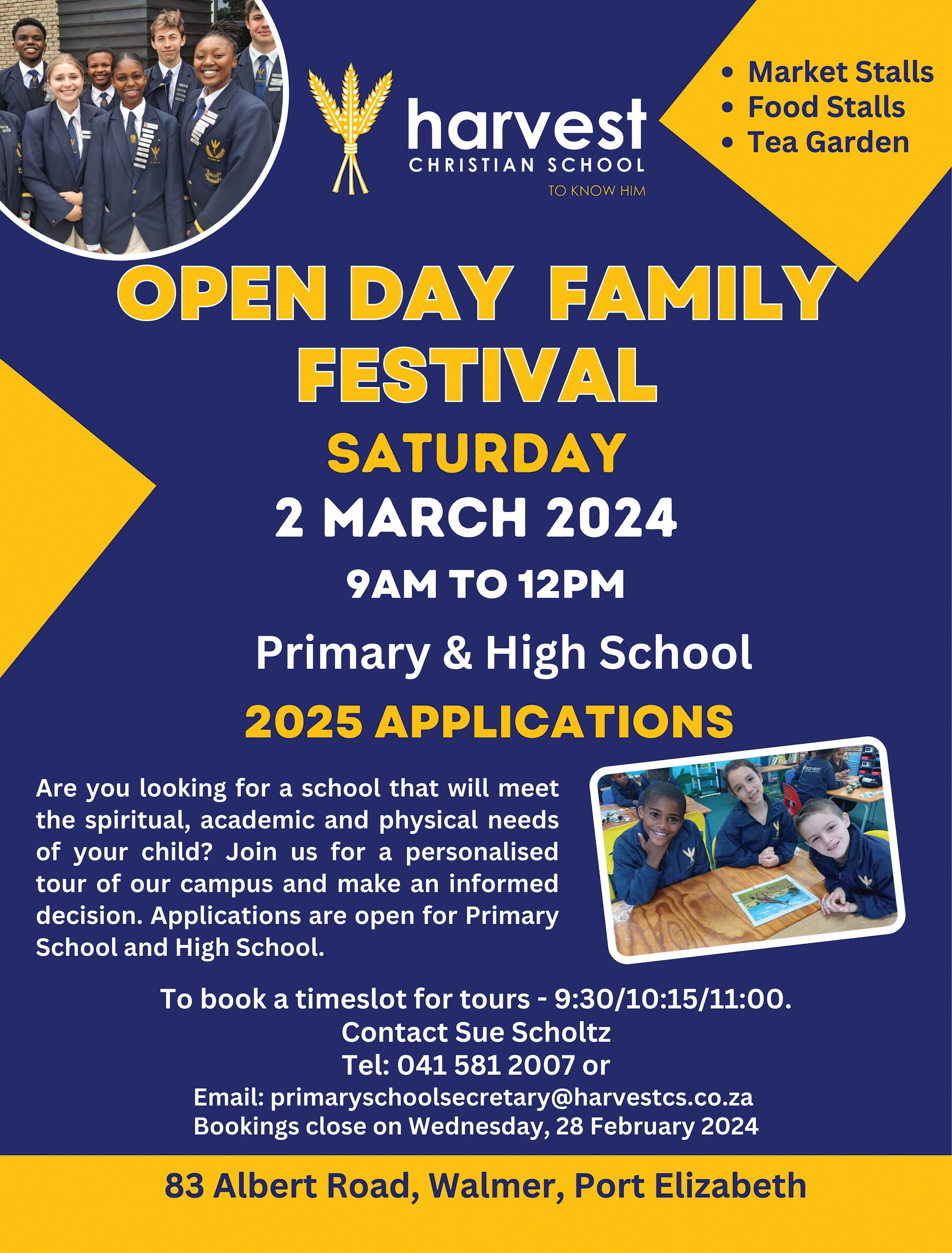 harvest
CHRISTIAN SCHOOL
TO KNOW HIM

• Market Stalls
• Food Stalls
• Tea Garden

OPEN DAY FAMILY FESTIVAL

SATURDAY

2 MARCH 2024

9AM TO 12PM

Primary & High School

2025 APPLICATIONS

Are you looking for a school that will meet the spiritual, academic and physical needs of your child? Join us for a personalised tour of our campus and make an informed decision. Applications are open for Primary School and High School.

To book a timeslot for tours - 9:30/10:15/11:00.
Contact Sue Scholtz
Tel: 041 581 2007 or
Email: primaryschoolsecretary@harvestcs.co.za
Bookings close on Wednesday, 28 February 2024

83 Albert Road, Walmer, Port Elizabeth